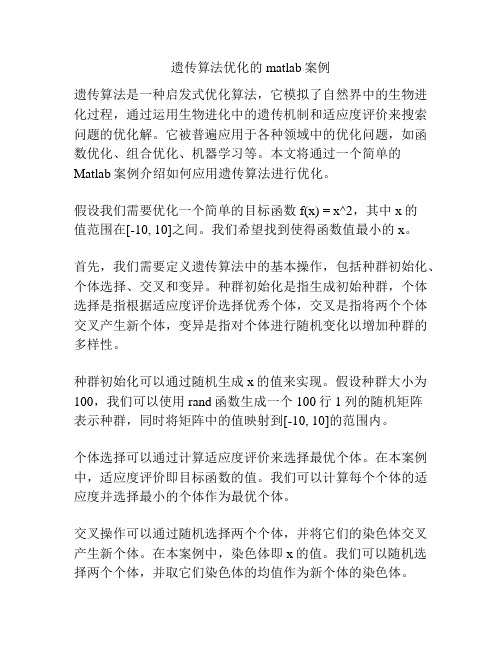 遗传算法优化的 matlab 案例

遗传算法是一种启发式优化算法，它模拟了自然界中的生物进化过程，通过运用生物进化中的遗传机制和适应度评价来搜索问题的优化解。它被普遍应用于各种领域中的优化问题，如函数优化、组合优化、机器学习等。本文将通过一个简单的 Matlab 案例介绍如何应用遗传算法进行优化。

假设我们需要优化一个简单的目标函数 f(x) = x^2，其中 x 的值范围在[-10, 10]之间。我们希望找到使得函数值最小的 x。

首先，我们需要定义遗传算法中的基本操作，包括种群初始化、个体选择、交叉和变异。种群初始化是指生成初始种群，个体选择是指根据适应度评价选择优秀个体，交叉是指将两个个体交叉产生新个体，变异是指对个体进行随机变化以增加种群的多样性。

种群初始化可以通过随机生成 x 的值来实现。假设种群大小为 100，我们可以使用 rand 函数生成一个 100 行 1 列的随机矩阵表示种群，同时将矩阵中的值映射到[-10, 10]的范围内。

个体选择可以通过计算适应度评价来选择最优个体。在本案例中，适应度评价即目标函数的值。我们可以计算每个个体的适应度并选择最小的个体作为最优个体。

交叉操作可以通过随机选择两个个体，并将它们的染色体交叉产生新个体。在本案例中，染色体即 x 的值。我们可以随机选择两个个体，并取它们染色体的均值作为新个体的染色体。